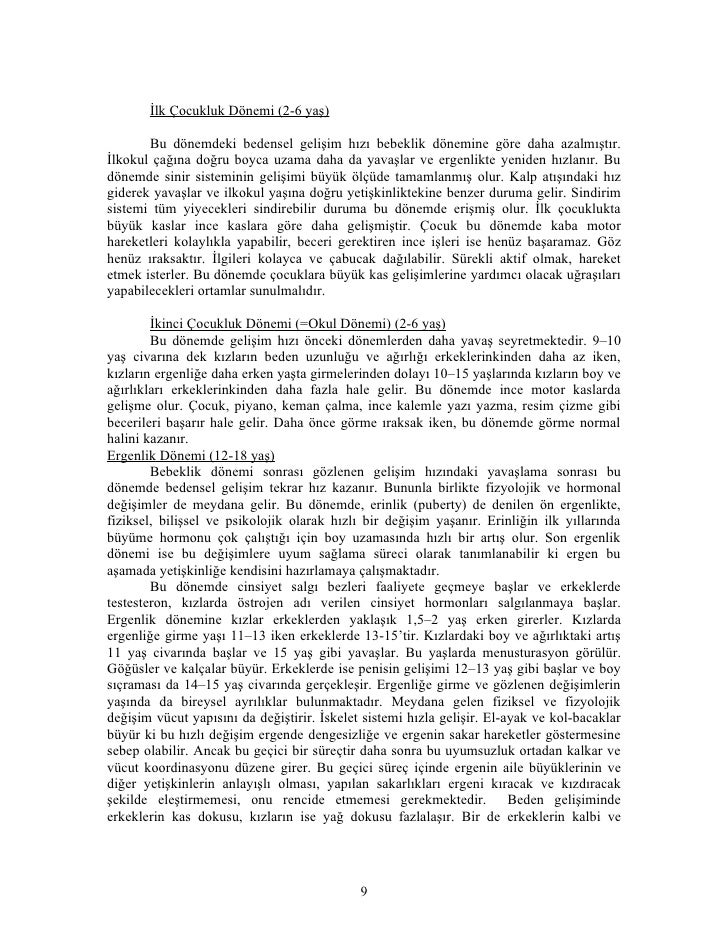 İlk Çocukluk Dönemi (2-6 yaş)

Bu dönemdeki bedensel gelişim hızı bebeklik dönemine göre daha azalmıştır. İlkokul çağına doğru boyca uzama daha da yavaşlar ve ergenlikte yeniden hızlanır. Bu dönemde sinir sisteminin gelişimi büyük ölçüde tamamlanmış olur. Kalp atışındaki hız giderek yavaşlar ve ilkokul yaşına doğru yetişkinliktekine benzer duruma gelir. Sindirim sistemi tüm yiyecekleri sindirebilir duruma bu dönemde erişmiş olur. İlk çocuklukta büyük kaslar ince kaslara göre daha gelişmiştir. Çocuk bu dönemde kaba motor hareketleri kolaylıkla yapabilir, beceri gerektiren ince işleri ise henüz başaramaz. Göz henüz ıraksaktır. İlgileri kolayca ve çabucak dağılabilir. Sürekli aktif olmak, hareket etmek isterler. Bu dönemde çocuklara büyük kas gelişimlerine yardımcı olacak uğraşıları yapabilecekleri ortamlar sunulmalıdır.

İkinci Çocukluk Dönemi (=Okul Dönemi) (2-6 yaş)

Bu dönemde gelişim hızı önceki dönemlerden daha yavaş seyretmektedir. 9–10 yaş civarına dek kızların beden uzunluğu ve ağırlığı erkeklerinkinden daha az iken, kızların ergenliğe daha erken yaşta girmelerinden dolayı 10–15 yaşlarında kızların boy ve ağırlıkları erkeklerinkinden daha fazla hale gelir. Bu dönemde ince motor kaslarda gelişme olur. Çocuk, piyano, keman çalma, ince kalemle yazı yazma, resim çizme gibi becerileri başarır hale gelir. Daha önce görme ıraksak iken, bu dönemde görme normal halini kazanır.

Ergenlik Dönemi (12-18 yaş)

Bebeklik dönemi sonrası gözlenen gelişim hızındaki yavaşlama sonrası bu dönemde bedensel gelişim tekrar hız kazanır. Bununla birlikte fizyolojik ve hormonal değişimler de meydana gelir. Bu dönemde, erinlik (puberty) de denilen ön ergenlikte, fiziksel, bilişsel ve psikolojik olarak hızlı bir değişim yaşanır. Erinliğin ilk yıllarında büyüme hormonu çok çalıştığı için boy uzamasında hızlı bir artış olur. Son ergenlik dönemi ise bu değişimlere uyum sağlama süreci olarak tanımlanabilir ki ergen bu aşamada yetişkinliğe kendisini hazırlamaya çalışmaktadır.

Bu dönemde cinsiyet salgı bezleri faaliyete geçmeye başlar ve erkeklerde testesteron, kızlarda östrojen adı verilen cinsiyet hormonları salgılanmaya başlar. Ergenlik dönemine kızlar erkeklerden yaklaşık 1,5–2 yaş erken girerler. Kızlarda ergenliğe girme yaşı 11–13 iken erkeklerde 13-15'tir. Kızlardaki boy ve ağırlıktaki artış 11 yaş civarında başlar ve 15 yaş gibi yavaşlar. Bu yaşlarda menusturasyon görülür. Göğüsler ve kalçalar büyür. Erkeklerde ise penisin gelişimi 12–13 yaş gibi başlar ve boy sıçraması da 14–15 yaş civarında gerçekleşir. Ergenliğe girme ve gözlenen değişimlerin yaşında da bireysel ayrılıklar bulunmaktadır. Meydana gelen fiziksel ve fizyolojik değişim vücut yapısını da değiştirir. İskelet sistemi hızla gelişir. El-ayak ve kol-bacaklar büyür ki bu hızlı değişim ergende dengesizliğe ve ergenin sakar hareketler göstermesine sebep olabilir. Ancak bu geçici bir süreçtir daha sonra bu uyumsuzluk ortadan kalkar ve vücut koordinasyonu düzene girer. Bu geçici süreç içinde ergenin aile büyüklerinin ve diğer yetişkinlerin anlayışlı olması, yapılan sakarlıkları ergeni kıracak ve kızdıracak şekilde eleştirmemesi, onu rencide etmemesi gerekmektedir. Beden gelişiminde erkeklerin kas dokusu, kızların ise yağ dokusu fazlalaşır. Bir de erkeklerin kalbi ve

9